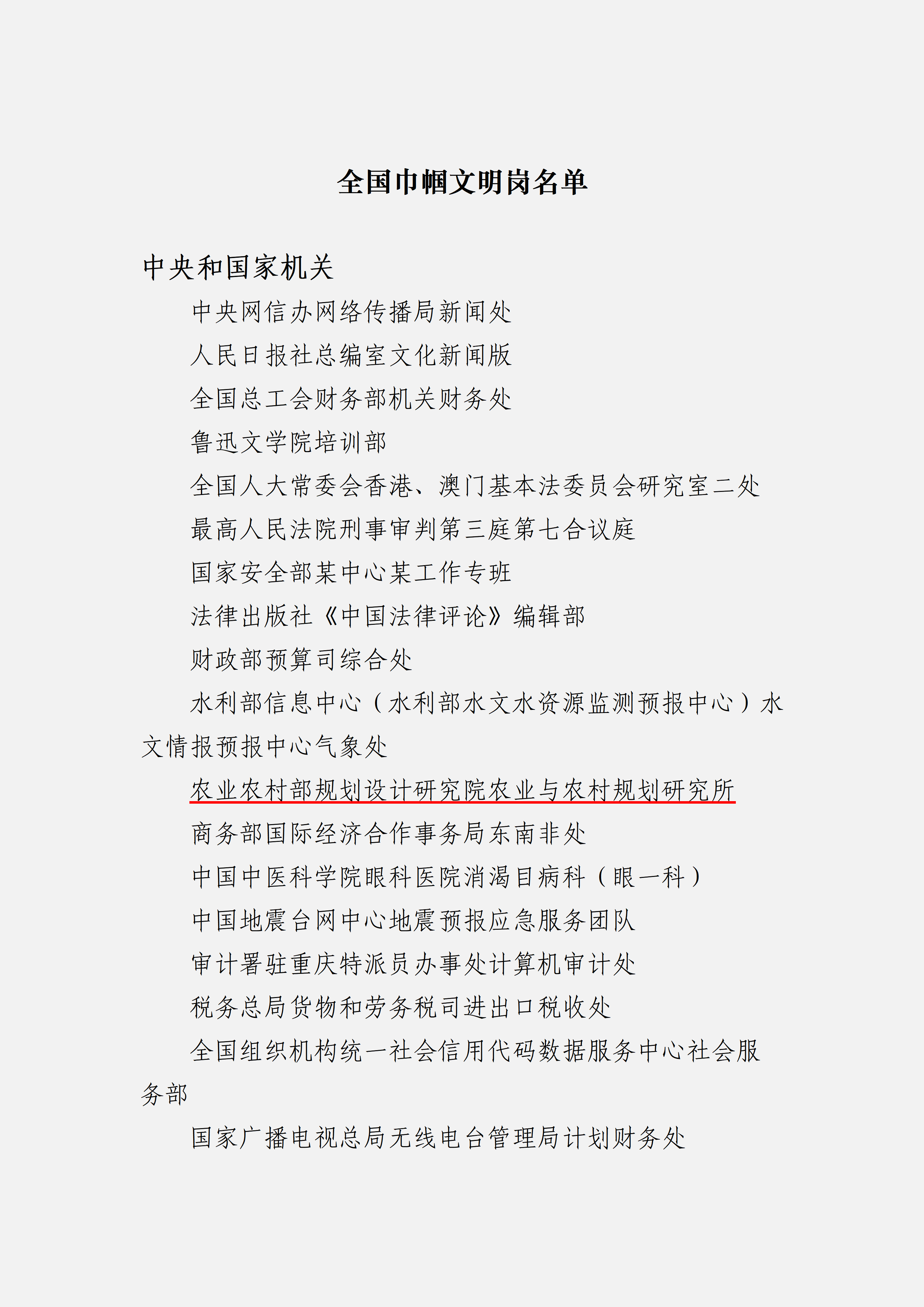 全国巾帼文明岗名单

中央和国家机关

中央网信办网络传播局新闻处

人民日报社总编室文化新闻版

全国总工会财务部机关财务处

鲁迅文学院培训部

全国人大常委会香港、澳门基本法委员会研究室二处

最高人民法院刑事审判第三庭第七合议庭

国家安全部某中心某工作专班

法律出版社《中国法律评论》编辑部

财政部预算司综合处

水利部信息中心（水利部水文水资源监测预报中心）水文情报预报中心气象处

农业农村部规划设计研究院农业与农村规划研究所

商务部国际经济合作事务局东南非处

中国中医科学院眼科医院消渴目病科（眼一科）

中国地震台网中心地震预报应急服务团队

审计署驻重庆特派员办事处计算机审计处

税务总局货物和劳务税司进出口税收处

全国组织机构统一社会信用代码数据服务中心社会服务部

国家广播电视总局无线电台管理局计划财务处